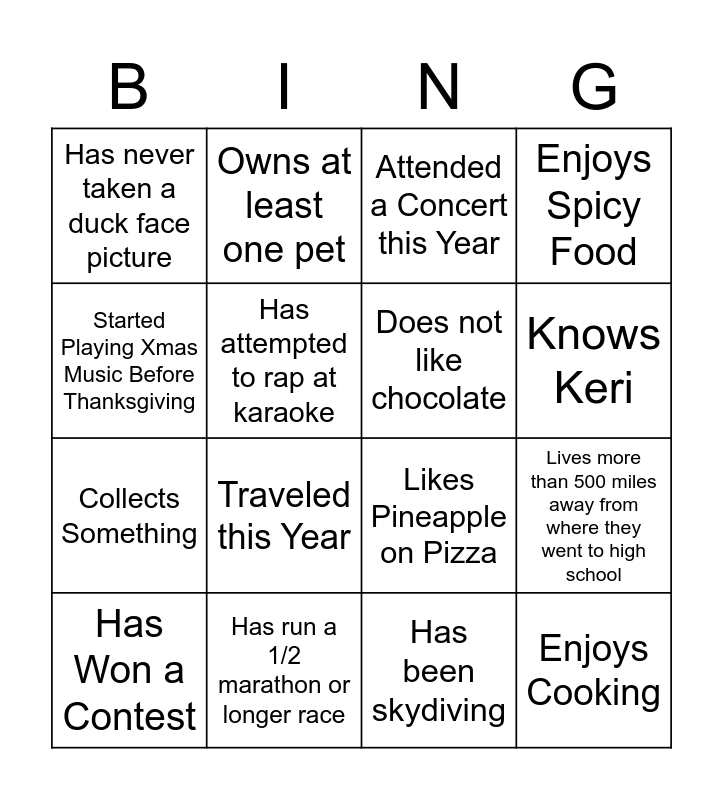 | B | I | N | G |
|---|---|---|---|
| Has never taken a duck face picture | Owns at least one pet | Attended a Concert this Year | Enjoys Spicy Food |
| Started Playing Xmas Music Before Thanksgiving | Has attempted to rap at karaoke | Does not like chocolate | Knows Keri |
| Collects Something | Traveled this Year | Likes Pineapple on Pizza | Lives more than 500 miles away from where they went to high school |
| Has Won a Contest | Has run a 1/2 marathon or longer race | Has been skydiving | Enjoys Cooking |